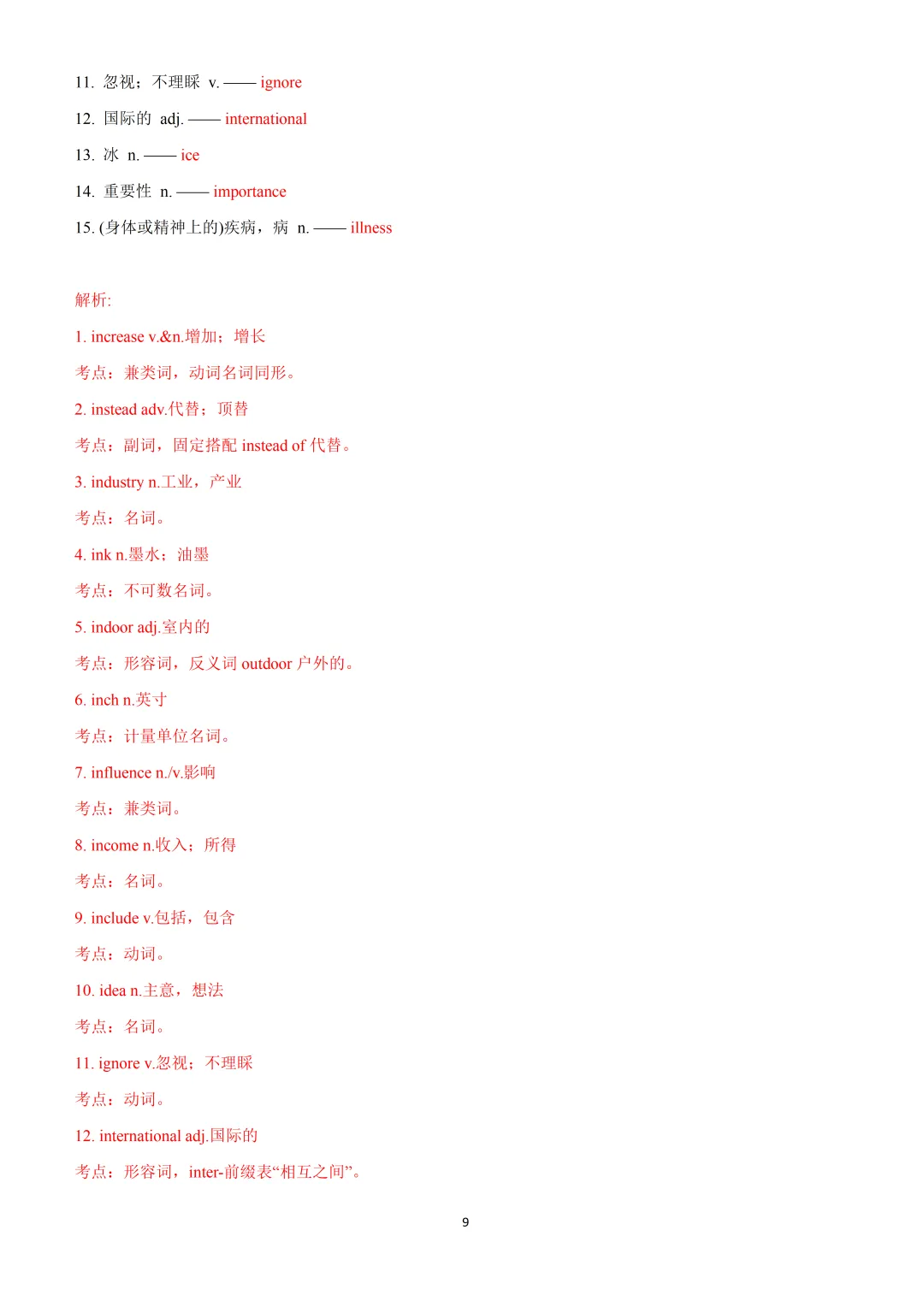 11. 忽视；不理睬 v. —— ignore

12. 国际的 adj. —— international

13. 冰 n. —— ice

14. 重要性 n. —— importance

15. (身体或精神上的)疾病，病 n. —— illness

解析:

1. increase v.&n.增加；增长

考点：兼类词，动词名词同形。

2. instead adv.代替；顶替

考点：副词，固定搭配 instead of 代替。

3. industry n.工业，产业

考点：名词。

4. ink n.墨水；油墨

考点：不可数名词。

5. indoor adj.室内的

考点：形容词，反义词 outdoor 户外的。

6. inch n.英寸

考点：计量单位名词。

7. influence n./v.影响

考点：兼类词。

8. income n.收入；所得

考点：名词。

9. include v.包括，包含

考点：动词。

10. idea n.主意，想法

考点：名词。

11. ignore v.忽视；不理睬

考点：动词。

12. international adj.国际的

考点：形容词，inter-前缀表“相互之间”。

9